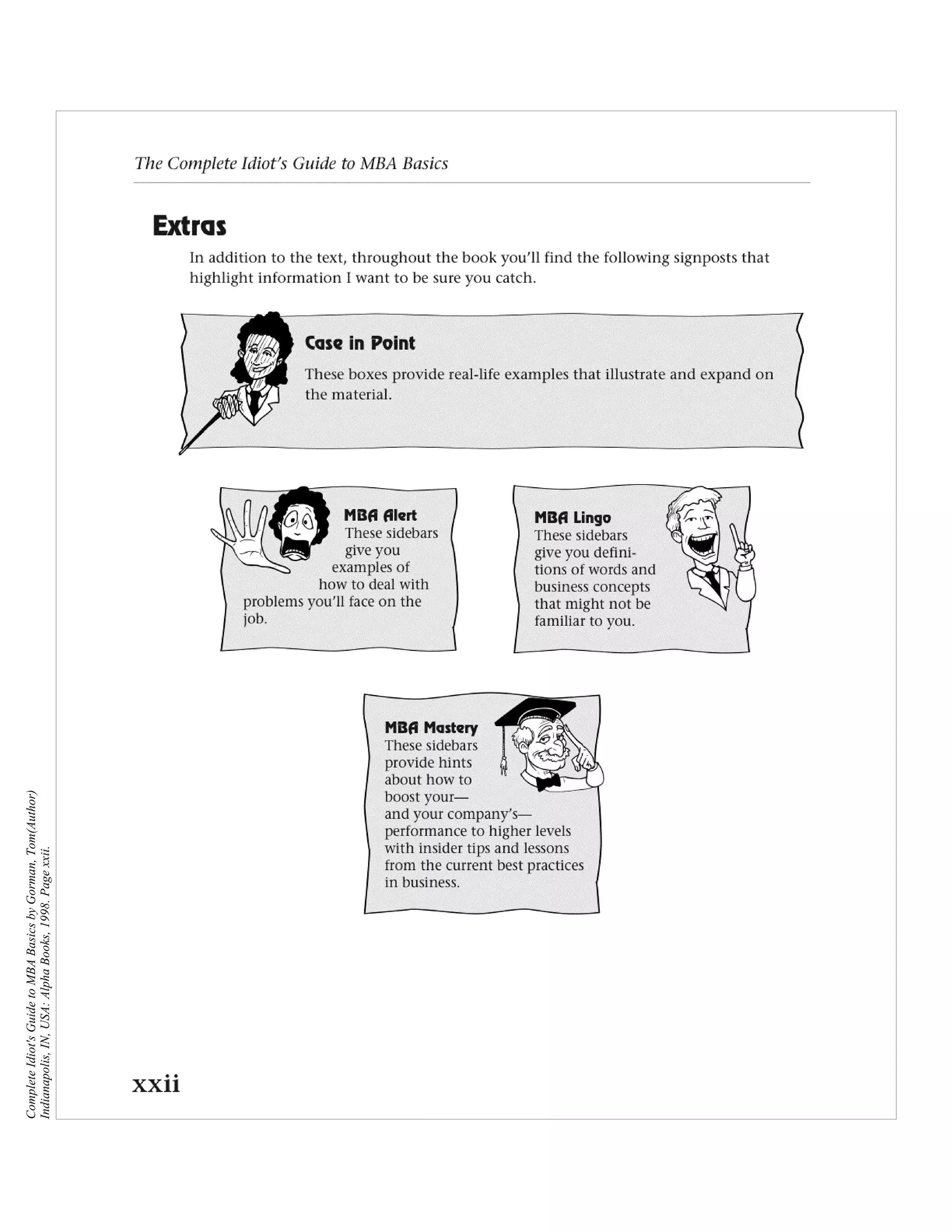 The Complete Idiot's Guide to MBA Basics

Extras

In addition to the text, throughout the book you'll find the following signposts that highlight information I want to be sure you catch.

Case in Point

These boxes provide real-life examples that illustrate and expand on the material.

MBA Alert

These sidebars give you examples of how to deal with problems you'll face on the job.

MBA Lingo

These sidebars give you definitions of words and business concepts that might not be familiar to you.

MBA Mastery

These sidebars provide hints about how to boost your—and your company's—performance to higher levels with insider tips and lessons from the current best practices in business.

xxii

Complete Idiot's Guide to MBA Basics by Gorman, Tom(Author) Indianapolis, IN, USA: Alpha Books, 1998. Page xxii.